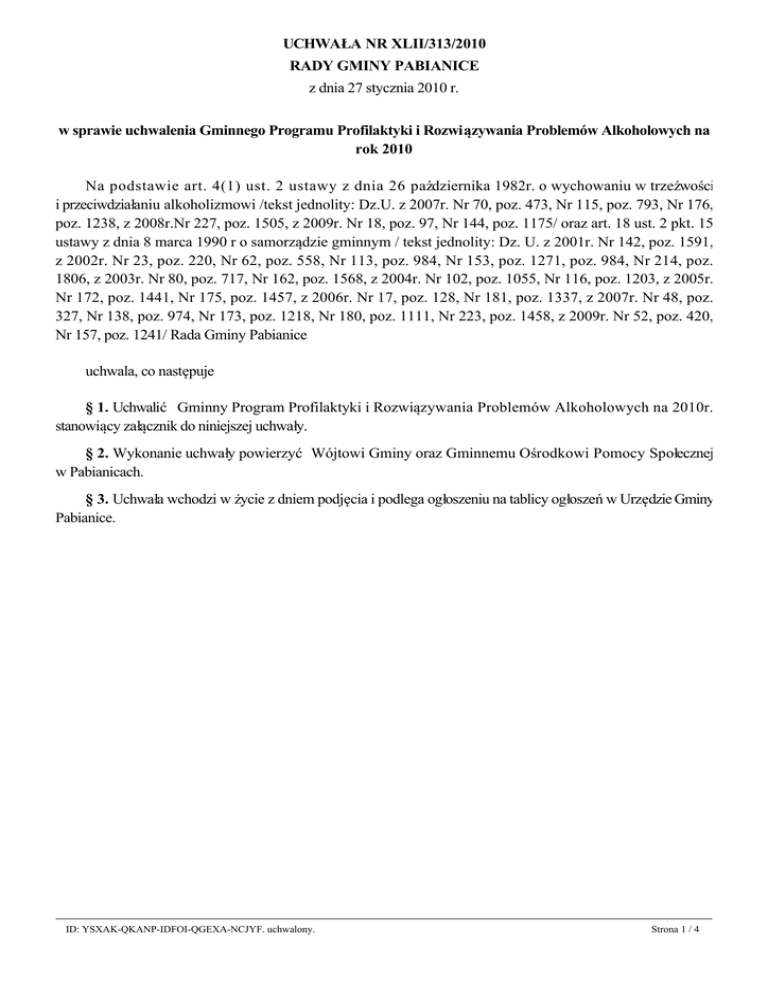 UCHWAŁA NR XLII/313/2010
RADY GMINY PABIANICE
z dnia 27 stycznia 2010 r.

w sprawie uchwalenia Gminnego Programu Profilaktyki i Rozwiązywania Problemów Alkoholowych na rok 2010

Na podstawie art. 4(1) ust. 2 ustawy z dnia 26 października 1982r. o wychowaniu w trzeźwości i przeciwdziałaniu alkoholizmowi /tekst jednolity: Dz.U. z 2007r. Nr 70, poz. 473, Nr 115, poz. 793, Nr 176, poz. 1238, z 2008r.Nr 227, poz. 1505, z 2009r. Nr 18, poz. 97, Nr 144, poz. 1175/ oraz art. 18 ust. 2 pkt. 15 ustawy z dnia 8 marca 1990 r o samorządzie gminnym / tekst jednolity: Dz. U. z 2001r. Nr 142, poz. 1591, z 2002r. Nr 23, poz. 220, Nr 62, poz. 558, Nr 113, poz. 984, Nr 153, poz. 1271, poz. 984, Nr 214, poz. 1806, z 2003r. Nr 80, poz. 717, Nr 162, poz. 1568, z 2004r. Nr 102, poz. 1055, Nr 116, poz. 1203, z 2005r. Nr 172, poz. 1441, Nr 175, poz. 1457, z 2006r. Nr 17, poz. 128, Nr 181, poz. 1337, z 2007r. Nr 48, poz. 327, Nr 138, poz. 974, Nr 173, poz. 1218, Nr 180, poz. 1111, Nr 223, poz. 1458, z 2009r. Nr 52, poz. 420, Nr 157, poz. 1241/ Rada Gminy Pabianice

uchwala, co następuje

§ 1. Uchwalić Gminny Program Profilaktyki i Rozwiązywania Problemów Alkoholowych na 2010r. stanowiący załącznik do niniejszej uchwały.

§ 2. Wykonanie uchwały powierzyć Wójtowi Gminy oraz Gminnemu Ośrodkowi Pomocy Społecznej w Pabianicach.

§ 3. Uchwała wchodzi w życie z dniem podjęcia i podlega ogłoszeniu na tablicy ogłoszeń w Urzędzie Gminy Pabianice.

ID: YSXAK-QKANP-IDFOI-QGEXA-NCJYF. uchwalony.

Strona 1 / 4